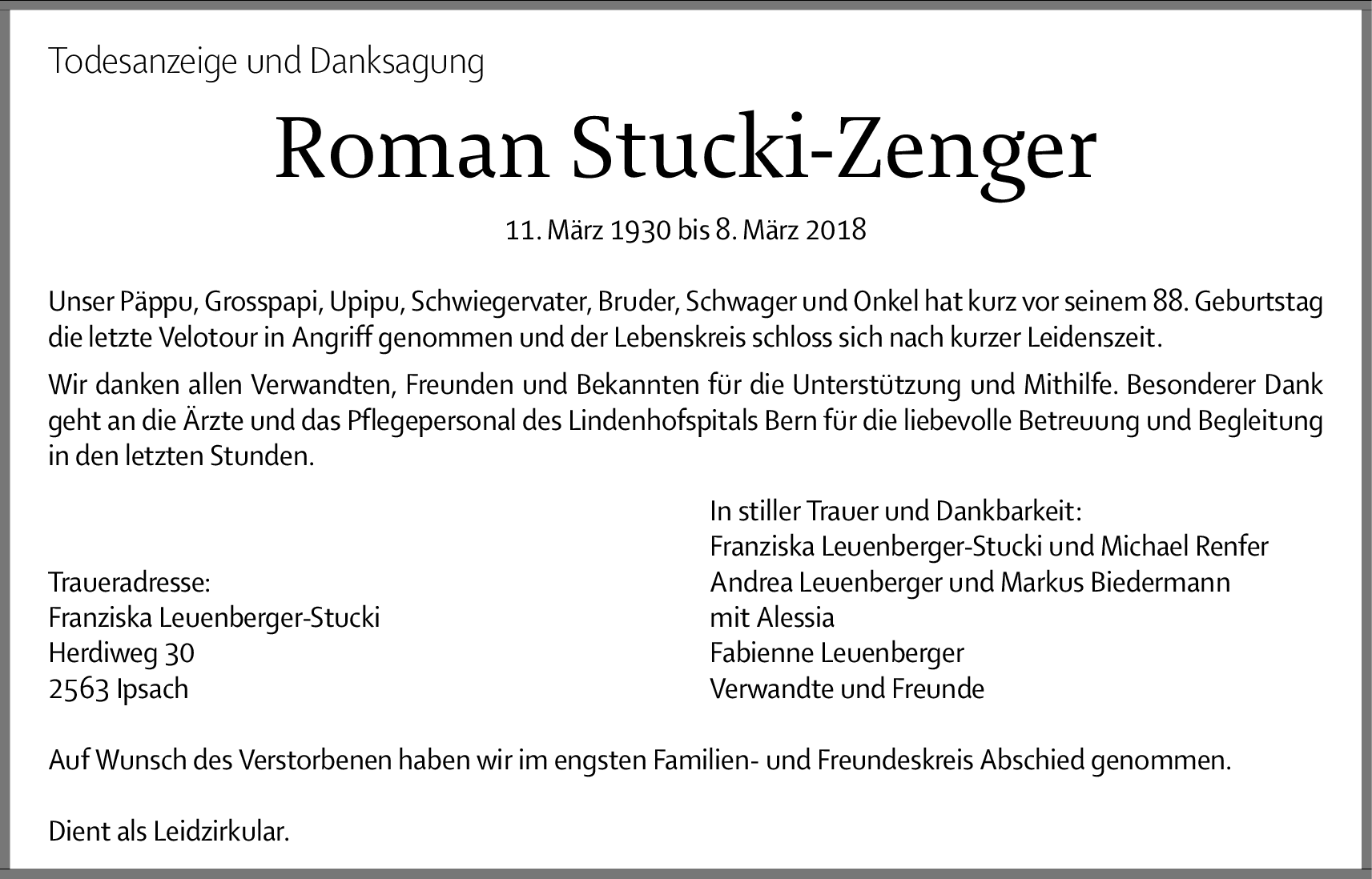 Todesanzeige und Danksagung

Roman Stucki-Zenger

11. März 1930 bis 8. März 2018

Unser Päppu, Grosspapi, Upipu, Schwiegervater, Bruder, Schwager und Onkel hat kurz vor seinem 88. Geburtstag die letzte Velotour in Angriff genommen und der Lebenskreis schloss sich nach kurzer Leidenszeit.

Wir danken allen Verwandten, Freunden und Bekannten für die Unterstützung und Mithilfe. Besonderer Dank geht an die Ärzte und das Pflegepersonal des Lindenhofspitals Bern für die liebevolle Betreuung und Begleitung in den letzten Stunden.

Traueradresse:
Franziska Leuenberger-Stucki
Herdiweg 30
2563 Ipsach

In stiller Trauer und Dankbarkeit:
Franziska Leuenberger-Stucki und Michael Renfer
Andrea Leuenberger und Markus Biedermann
mit Alessia
Fabienne Leuenberger
Verwandte und Freunde

Auf Wunsch des Verstorbenen haben wir im engsten Familien- und Freundeskreis Abschied genommen.

Dient als Leidzirkular.